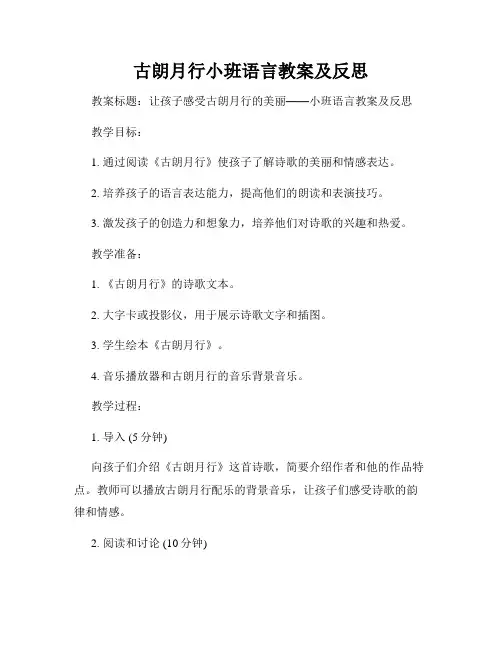 古朗月行小班语言教案及反思

教案标题：让孩子感受古朗月行的美丽——小班语言教案及反思

教学目标：

1. 通过阅读《古朗月行》使孩子了解诗歌的美丽和情感表达。

2. 培养孩子的语言表达能力，提高他们的朗读和表演技巧。

3. 激发孩子的创造力和想象力，培养他们对诗歌的兴趣和热爱。

教学准备：

1. 《古朗月行》的诗歌文本。

2. 大字卡或投影仪，用于展示诗歌文字和插图。

3. 学生绘本《古朗月行》。

4. 音乐播放器和古朗月行的音乐背景音乐。

教学过程：

1. 导入 (5 分钟)

向孩子们介绍《古朗月行》这首诗歌，简要介绍作者和他的作品特点。教师可以播放古朗月行配乐的背景音乐，让孩子们感受诗歌的韵律和情感。

2. 阅读和讨论 (10 分钟)